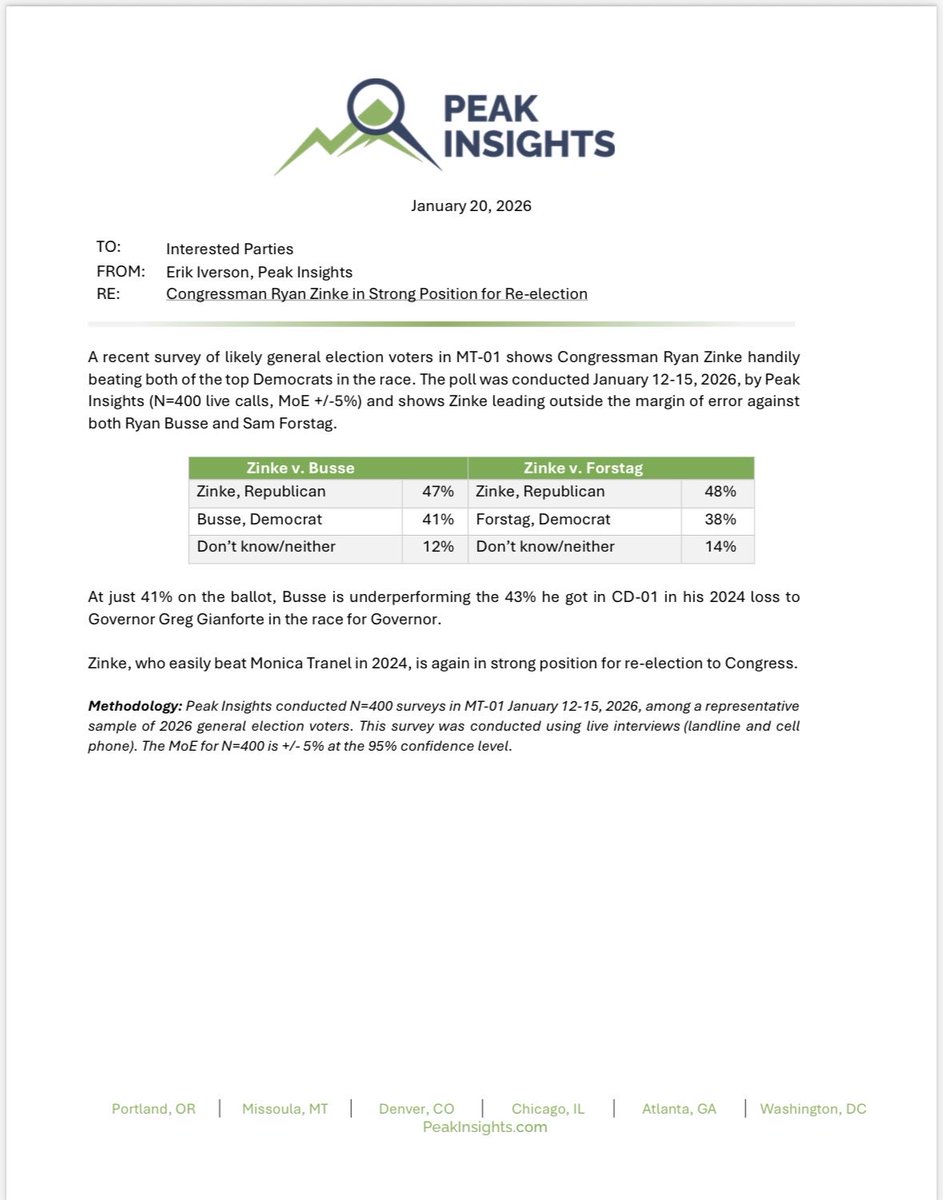 PEAK INSIGHTS

January 20, 2026

TO: Interested Parties
FROM: Erik Iverson, Peak Insights
RE: Congressman Ryan Zinke in Strong Position for Re-election

A recent survey of likely general election voters in MT-01 shows Congressman Ryan Zinke handily beating both of the top Democrats in the race. The poll was conducted January 12-15, 2026, by Peak Insights (N=400 live calls, MoE +/-5%) and shows Zinke leading outside the margin of error against both Ryan Busse and Sam Forstag.

| Zinke v. Busse | | Zinke v. Forstag | |
|---|---|---|---|
| Zinke, Republican | 47% | Zinke, Republican | 48% |
| Busse, Democrat | 41% | Forstag, Democrat | 38% |
| Don't know/neither | 12% | Don't know/neither | 14% |

At just 41% on the ballot, Busse is underperforming the 43% he got in CD-01 in his 2024 loss to Governor Greg Gianforte in the race for Governor.

Zinke, who easily beat Monica Tranel in 2024, is again in strong position for re-election to Congress.

Methodology: Peak Insights conducted N=400 surveys in MT-01 January 12-15, 2026, among a representative sample of 2026 general election voters. This survey was conducted using live interviews (landline and cell phone). The MoE for N=400 is +/- 5% at the 95% confidence level.

Portland, OR | Missoula, MT | Denver, CO | Chicago, IL | Atlanta, GA | Washington, DC
PeakInsights.com